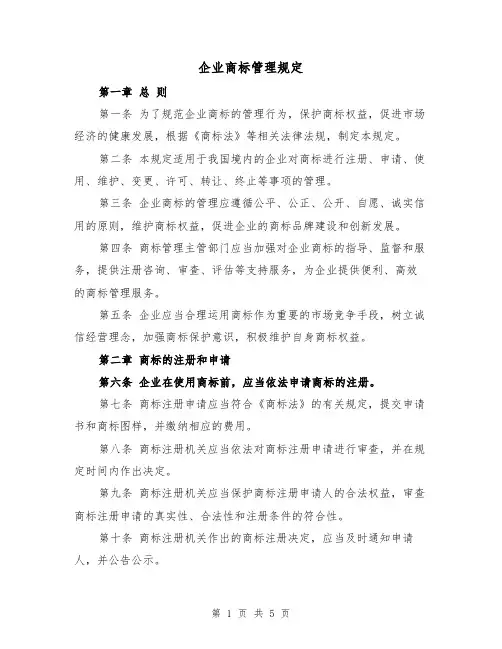 企业商标管理规定

第一章 总 则

第一条 为了规范企业商标的管理行为，保护商标权益，促进市场经济的健康发展，根据《商标法》等相关法律法规，制定本规定。

第二条 本规定适用于我国境内的企业对商标进行注册、申请、使用、维护、变更、许可、转让、终止等事项的管理。

第三条 企业商标的管理应遵循公平、公正、公开、自愿、诚实信用的原则，维护商标权益，促进企业的商标品牌建设和创新发展。

第四条 商标管理主管部门应当加强对企业商标的指导、监督和服务，提供注册咨询、审查、评估等支持服务，为企业提供便利、高效的商标管理服务。

第五条 企业应当合理运用商标作为重要的市场竞争手段，树立诚信经营理念，加强商标保护意识，积极维护自身商标权益。

第二章 商标的注册和申请

第六条 企业在使用商标前，应当依法申请商标的注册。

第七条 商标注册申请应当符合《商标法》的有关规定，提交申请书和商标图样，并缴纳相应的费用。

第八条 商标注册机关应当依法对商标注册申请进行审查，并在规定时间内作出决定。

第九条 商标注册机关应当保护商标注册申请人的合法权益，审查商标注册申请的真实性、合法性和注册条件的符合性。

第十条 商标注册机关作出的商标注册决定，应当及时通知申请人，并公告公示。

第 1 页 共 5 页